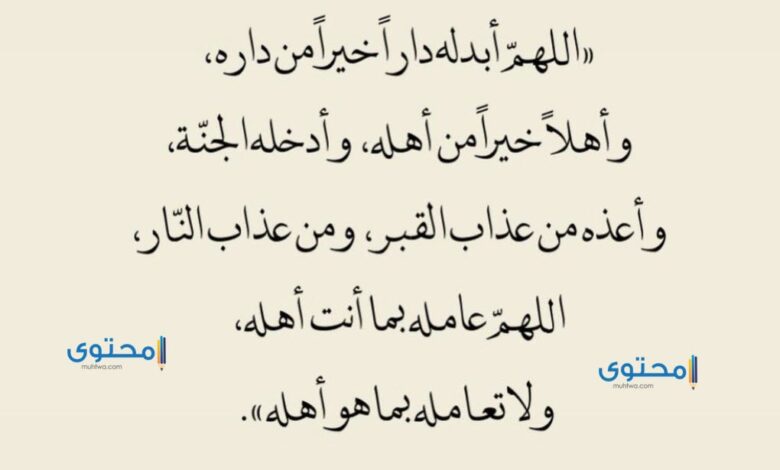 «اللهمّ أبدله داراً خيراً من داره،

وأهلاً خيراً من أهله، وأدخله الجنّة،

وأعذه من عذاب القبر، ومن عذاب النّار،

اللهمّ عامله بما أنت أهله،

ولا تعامله بما هو أهله».

محتوى
muhtwa.com

محتوى
muhtwa.com